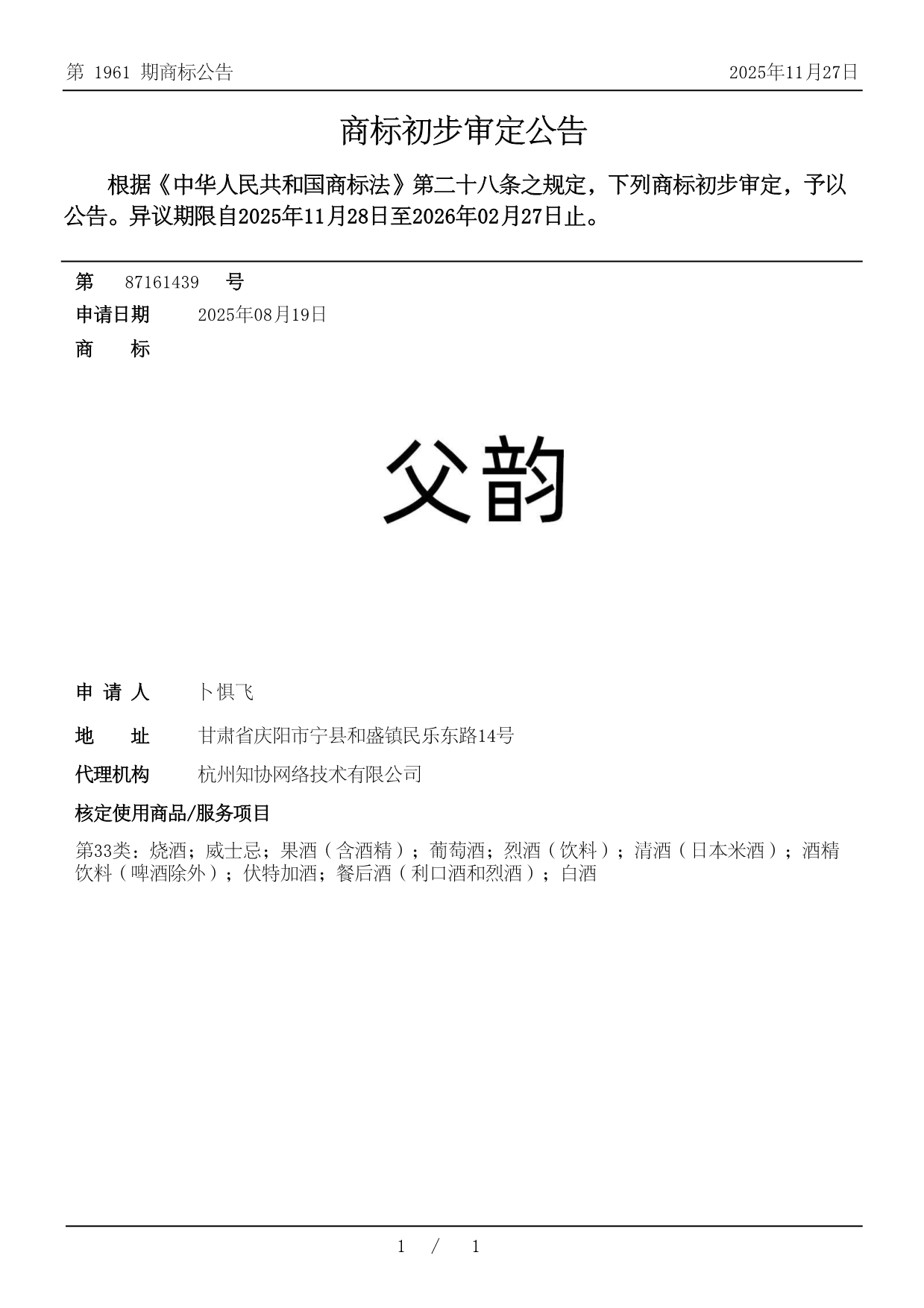 第 1961 期商标公告　2025年11月27日

商标初步审定公告

根据《中华人民共和国商标法》第二十八条之规定，下列商标初步审定，予以公告。异议期限自2025年11月28日至2026年02月27日止。

第　87161439　号
申请日期　2025年08月19日
商　标

父韵

申 请 人　卜惧飞
地　址　甘肃省庆阳市宁县和盛镇民乐东路14号
代理机构　杭州知协网络技术有限公司
核定使用商品/服务项目
第33类：烧酒；威士忌；果酒（含酒精）；葡萄酒；烈酒（饮料）；清酒（日本米酒）；酒精饮料（啤酒除外）；伏特加酒；餐后酒（利口酒和烈酒）；白酒

1 / 1